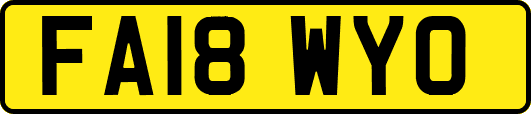 FA18 WYO